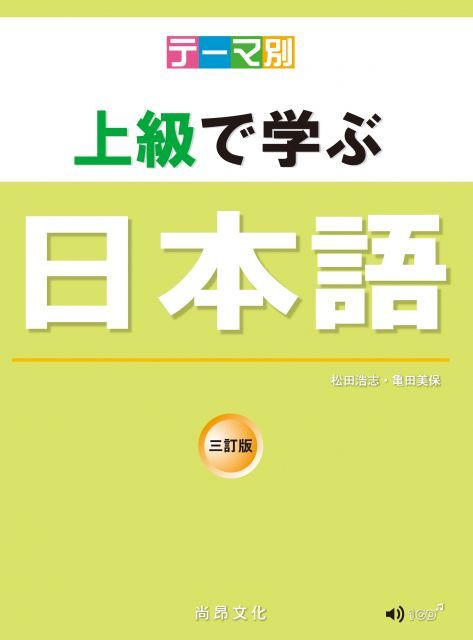 テーマ別

上級で学ぶ

日本語

松田浩志・亀田美保

三訂版

尚昂文化

1CD